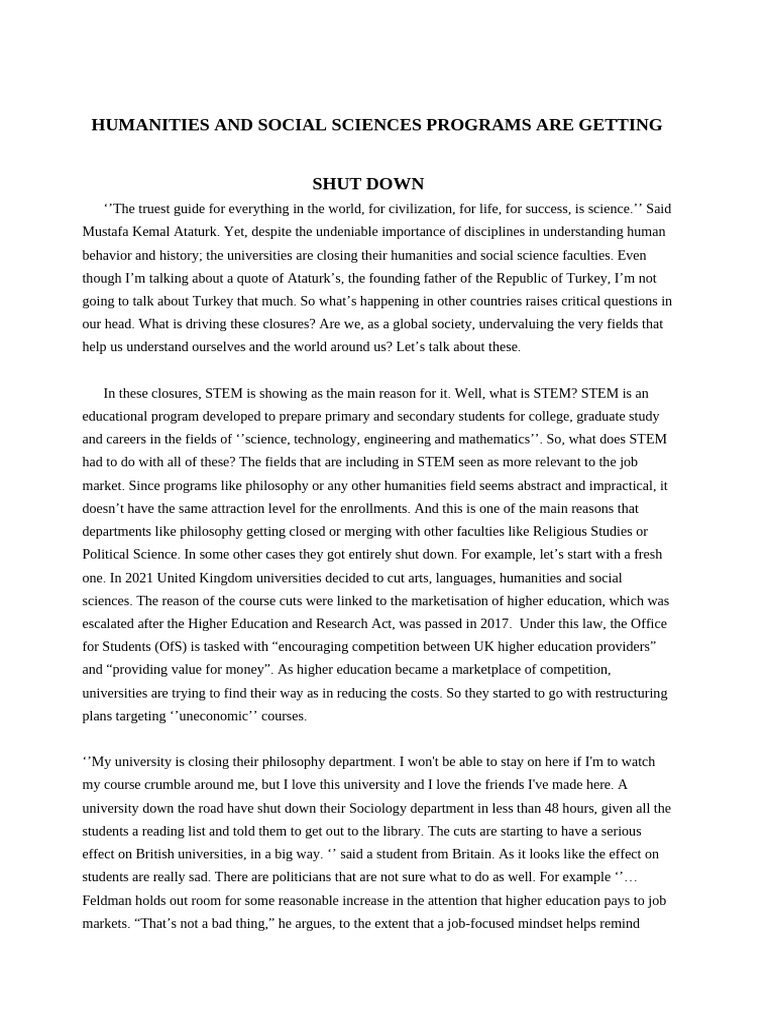 HUMANITIES AND SOCIAL SCIENCES PROGRAMS ARE GETTING

SHUT DOWN

‘’The truest guide for everything in the world, for civilization, for life, for success, is science.’’ Said Mustafa Kemal Ataturk. Yet, despite the undeniable importance of disciplines in understanding human behavior and history; the universities are closing their humanities and social science faculties. Even though I’m talking about a quote of Ataturk’s, the founding father of the Republic of Turkey, I’m not going to talk about Turkey that much. So what’s happening in other countries raises critical questions in our head. What is driving these closures? Are we, as a global society, undervaluing the very fields that help us understand ourselves and the world around us? Let’s talk about these.

In these closures, STEM is showing as the main reason for it. Well, what is STEM? STEM is an educational program developed to prepare primary and secondary students for college, graduate study and careers in the fields of ‘’science, technology, engineering and mathematics’’. So, what does STEM had to do with all of these? The fields that are including in STEM seen as more relevant to the job market. Since programs like philosophy or any other humanities field seems abstract and impractical, it doesn’t have the same attraction level for the enrollments. And this is one of the main reasons that departments like philosophy getting closed or merging with other faculties like Religious Studies or Political Science. In some other cases they got entirely shut down. For example, let’s start with a fresh one. In 2021 United Kingdom universities decided to cut arts, languages, humanities and social sciences. The reason of the course cuts were linked to the marketisation of higher education, which was escalated after the Higher Education and Research Act, was passed in 2017. Under this law, the Office for Students (OfS) is tasked with “encouraging competition between UK higher education providers” and “providing value for money”. As higher education became a marketplace of competition, universities are trying to find their way as in reducing the costs. So they started to go with restructuring plans targeting ‘’uneconomic’’ courses.

‘’My university is closing their philosophy department. I won't be able to stay on here if I'm to watch my course crumble around me, but I love this university and I love the friends I've made here. A university down the road have shut down their Sociology department in less than 48 hours, given all the students a reading list and told them to get out to the library. The cuts are starting to have a serious effect on British universities, in a big way. ‘’ said a student from Britain. As it looks like the effect on students are really sad. There are politicians that are not sure what to do as well. For example ‘’… Feldman holds out room for some reasonable increase in the attention that higher education pays to job markets. “That’s not a bad thing,” he argues, to the extent that a job-focused mindset helps remind